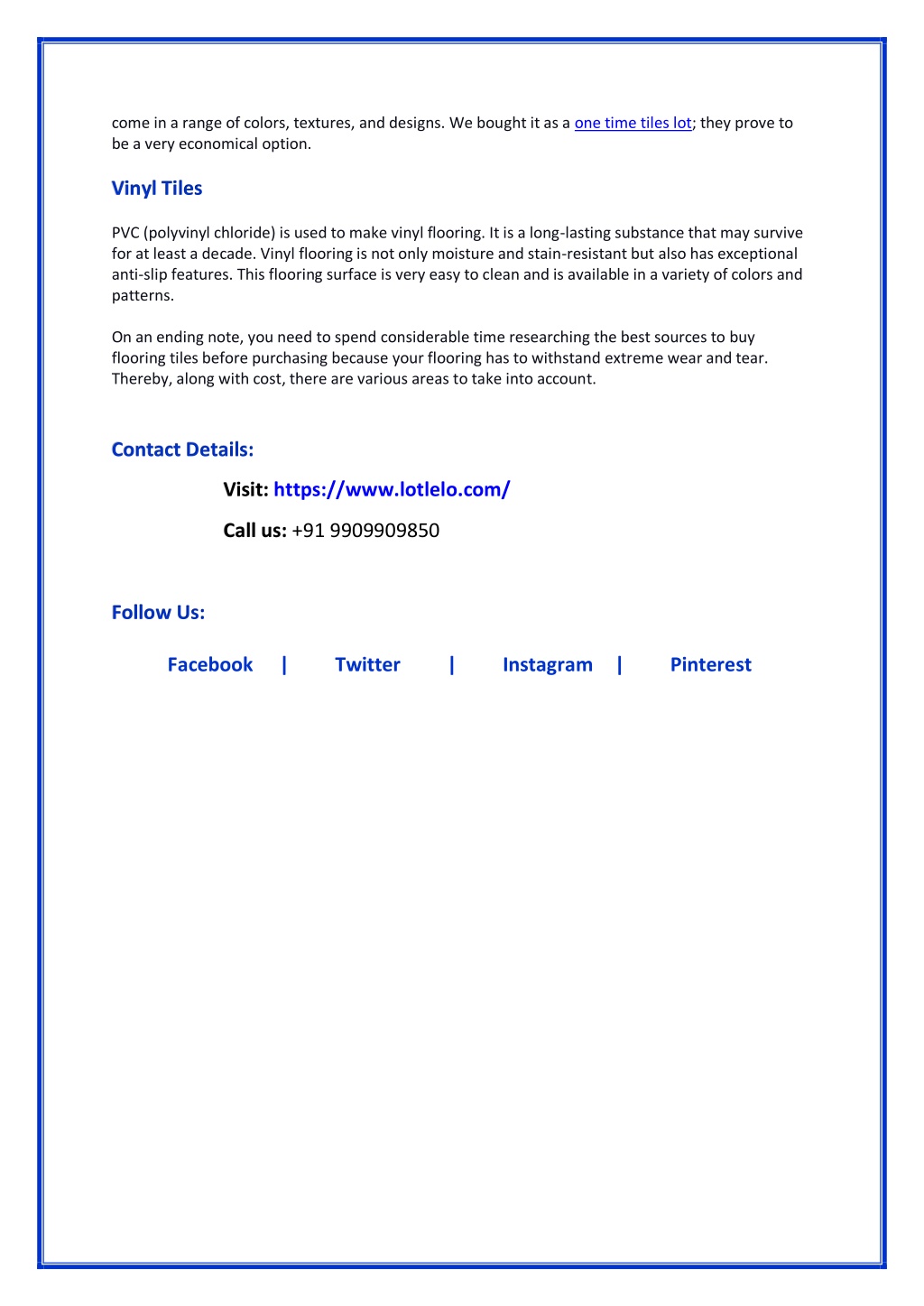 come in a range of colors, textures, and designs. We bought it as a one time tiles lot; they prove to be a very economical option.

Vinyl Tiles

PVC (polyvinyl chloride) is used to make vinyl flooring. It is a long-lasting substance that may survive for at least a decade. Vinyl flooring is not only moisture and stain-resistant but also has exceptional anti-slip features. This flooring surface is very easy to clean and is available in a variety of colors and patterns.

On an ending note, you need to spend considerable time researching the best sources to buy flooring tiles before purchasing because your flooring has to withstand extreme wear and tear. Thereby, along with cost, there are various areas to take into account.

Contact Details:

Visit: https://www.lotlelo.com/

Call us: +91 9909909850

Follow Us:

Facebook | Twitter | Instagram | Pinterest